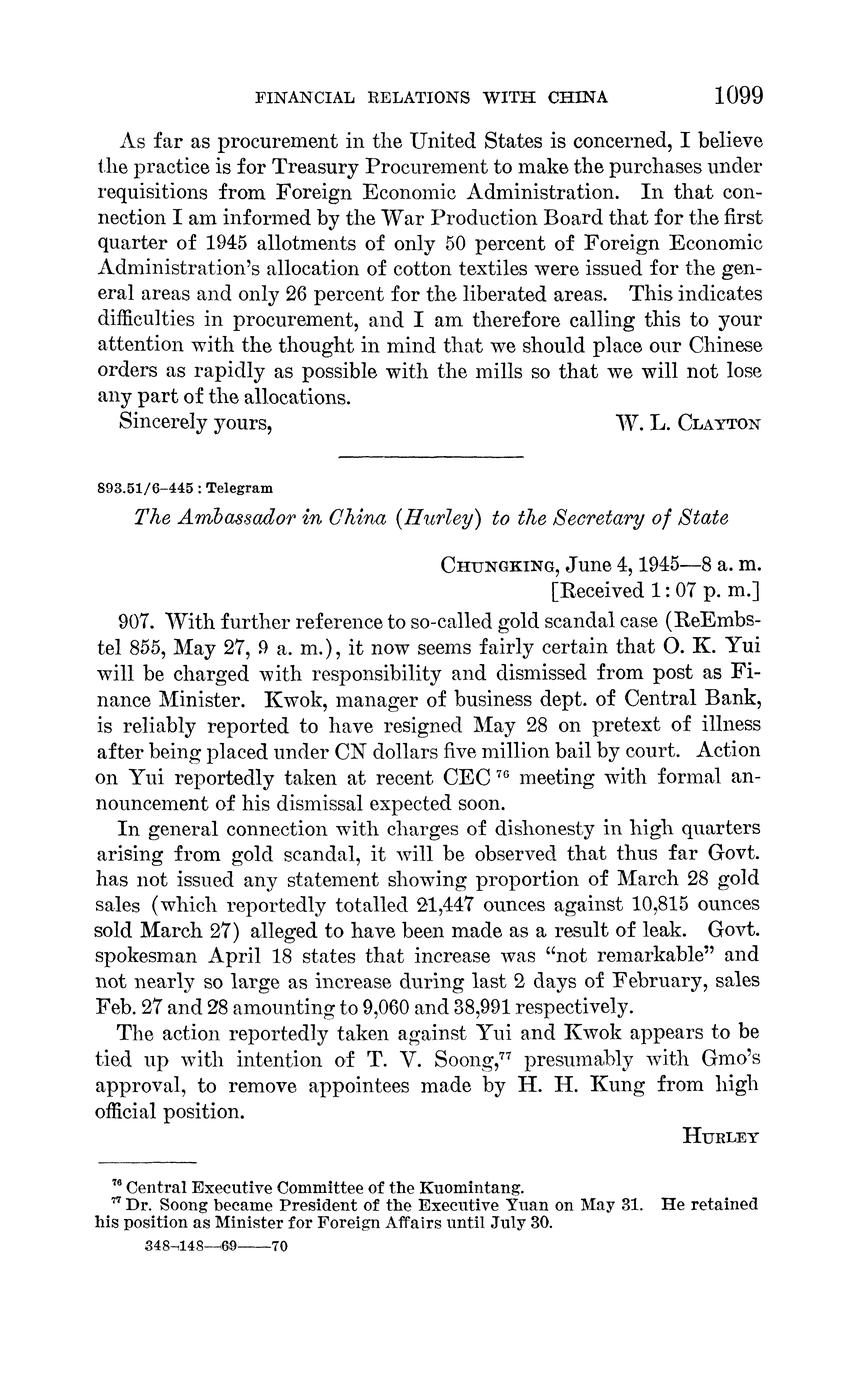 FINANCIAL RELATIONS WITH CHINA 1099

As far as procurement in the United States is concerned, I believe the practice is for Treasury Procurement to make the purchases under requisitions from Foreign Economic Administration. In that connection I am informed by the War Production Board that for the first quarter of 1945 allotments of only 50 percent of Foreign Economic Administration's allocation of cotton textiles were issued for the general areas and only 26 percent for the liberated areas. This indicates difficulties in procurement, and I am therefore calling this to your attention with the thought in mind that we should place our Chinese orders as rapidly as possible with the mills so that we will not lose any part of the allocations.

Sincerely yours, W. L. CLAYTON

893.51/6–445 : Telegram

The Ambassador in China (Hurley) to the Secretary of State

CHUNGKING, June 4, 1945—8 a. m.
[Received 1:07 p. m.]

907. With further reference to so-called gold scandal case (ReEmbstel 855, May 27, 9 a. m.), it now seems fairly certain that O. K. Yui will be charged with responsibility and dismissed from post as Finance Minister. Kwok, manager of business dept. of Central Bank, is reliably reported to have resigned May 28 on pretext of illness after being placed under CN dollars five million bail by court. Action on Yui reportedly taken at recent CEC $^{76}$ meeting with formal announcement of his dismissal expected soon.

In general connection with charges of dishonesty in high quarters arising from gold scandal, it will be observed that thus far Govt. has not issued any statement showing proportion of March 28 gold sales (which reportedly totalled 21,447 ounces against 10,815 ounces sold March 27) alleged to have been made as a result of leak. Govt. spokesman April 18 states that increase was "not remarkable" and not nearly so large as increase during last 2 days of February, sales Feb. 27 and 28 amounting to 9,060 and 38,991 respectively.

The action reportedly taken against Yui and Kwok appears to be tied up with intention of T. V. Soong,$^{77}$ presumably with Gmo's approval, to remove appointees made by H. H. Kung from high official position.

HURLEY

$^{76}$ Central Executive Committee of the Kuomintang.
$^{77}$ Dr. Soong became President of the Executive Yuan on May 31. He retained his position as Minister for Foreign Affairs until July 30.

348–148—69——70